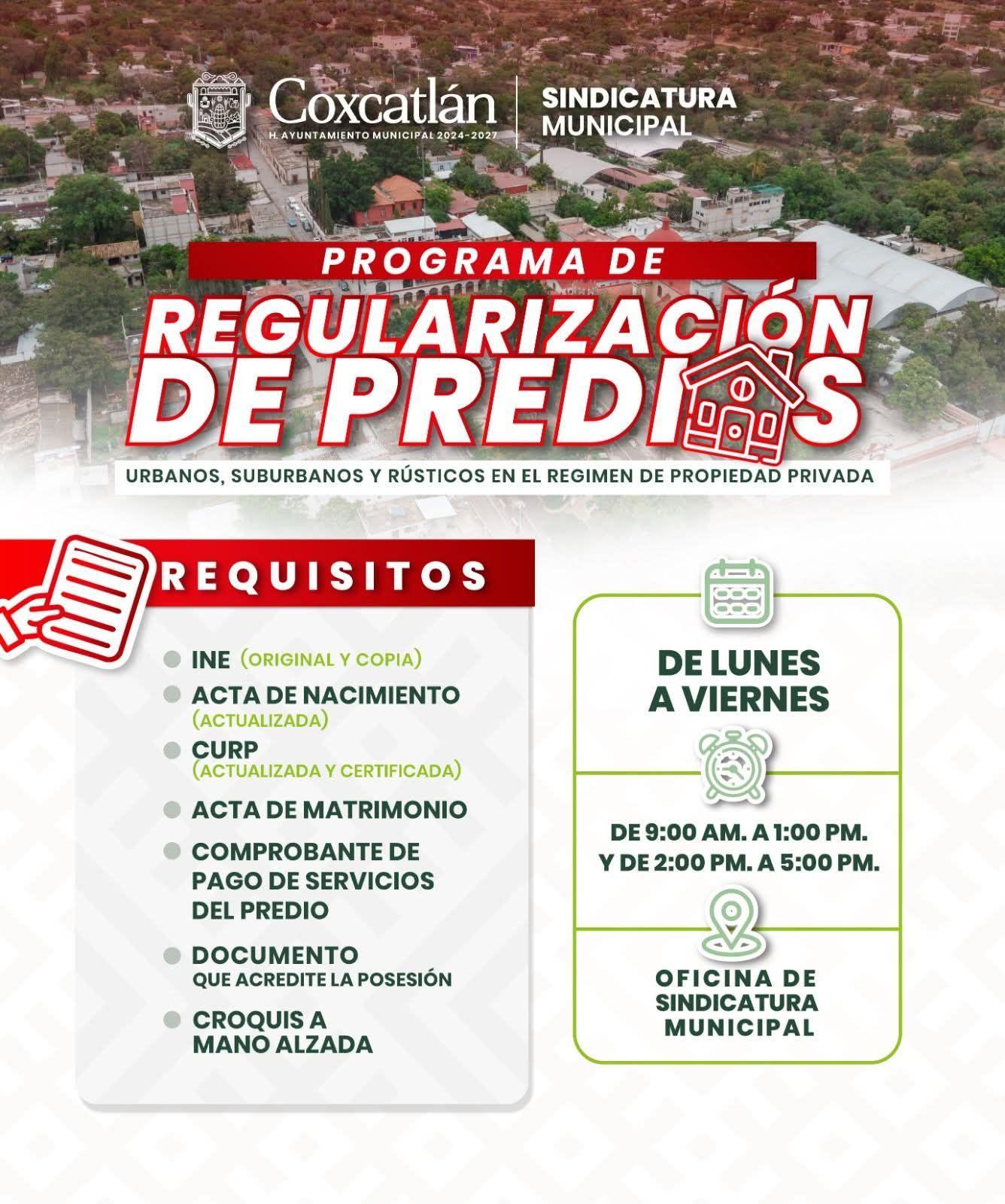 Coxcatlán
H. AYUNTAMIENTO MUNICIPAL 2024-2027

SINDICATURA MUNICIPAL

PROGRAMA DE
REGULARIZACIÓN DE PREDIOS

URBANOS, SUBURBANOS Y RÚSTICOS EN EL REGIMEN DE PROPIEDAD PRIVADA

REQUISITOS

INE (ORIGINAL Y COPIA)
ACTA DE NACIMIENTO (ACTUALIZADA)
CURP (ACTUALIZADA Y CERTIFICADA)
ACTA DE MATRIMONIO
COMPROBANTE DE PAGO DE SERVICIOS DEL PREDIO
DOCUMENTO QUE ACREDITE LA POSESIÓN
CROQUIS A MANO ALZADA

DE LUNES A VIERNES

DE 9:00 AM. A 1:00 PM.
Y DE 2:00 PM. A 5:00 PM.

OFICINA DE SINDICATURA MUNICIPAL